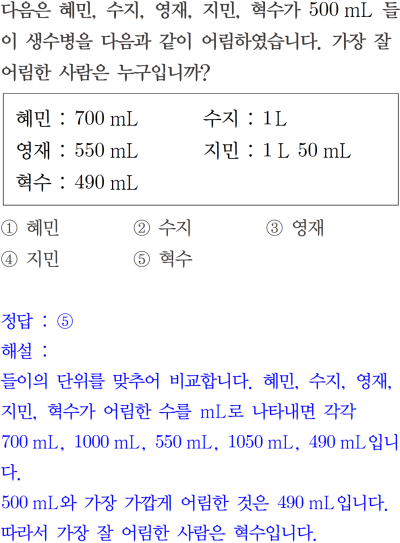 다음은 혜민, 수지, 영재, 지민, 혁수가 500 mL 들이 생수병을 다음과 같이 어림하였습니다. 가장 잘 어림한 사람은 누구입니까?

혜민 : 700 mL
수지 : 1 L
영재 : 550 mL
지민 : 1 L 50 mL
혁수 : 490 mL

① 혜민
② 수지
③ 영재
④ 지민
⑤ 혁수

정답 : ⑤
해설 :
들이의 단위를 맞추어 비교합니다. 혜민, 수지, 영재, 지민, 혁수가 어림한 수를 mL로 나타내면 각각 700 mL, 1000 mL, 550 mL, 1050 mL, 490 mL입니다.
500 mL와 가장 가깝게 어림한 것은 490 mL입니다.
따라서 가장 잘 어림한 사람은 혁수입니다.